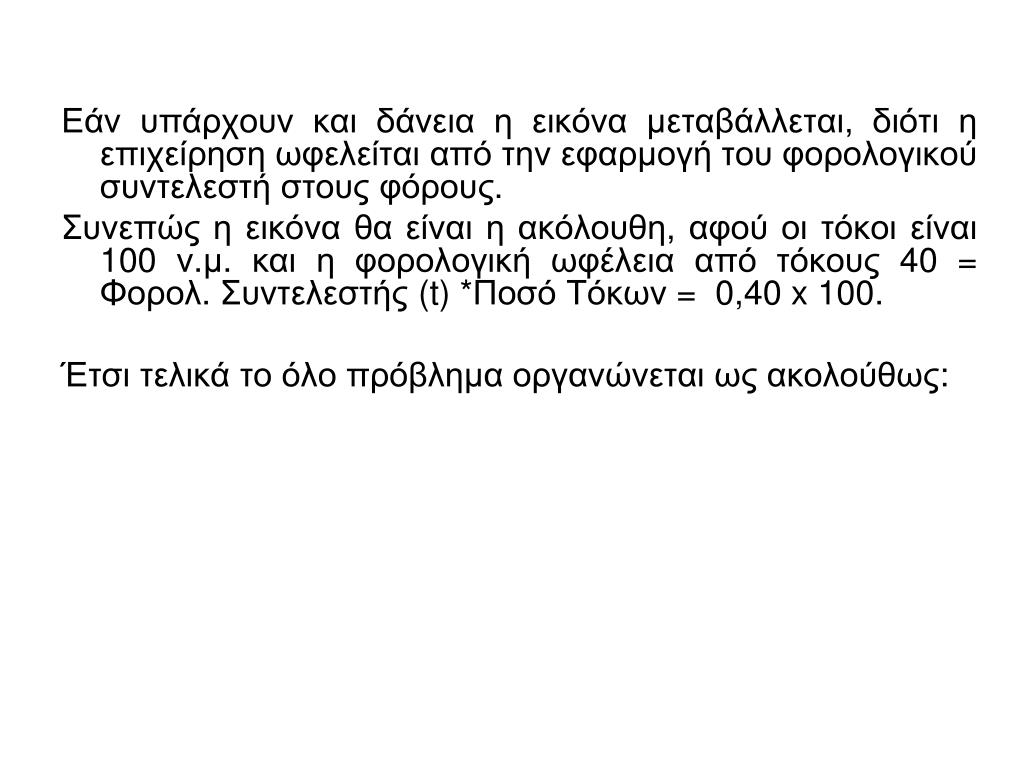 Εάν υπάρχουν και δάνεια η εικόνα μεταβάλλεται, διότι η επιχείρηση ωφελείται από την εφαρμογή του φορολογικού συντελεστή στους φόρους.

Συνεπώς η εικόνα θα είναι η ακόλουθη, αφού οι τόκοι είναι 100 ν.μ. και η φορολογική ωφέλεια από τόκους 40 = Φορολ. Συντελεστής (t) *Ποσό Τόκων = 0,40 x 100.

Έτσι τελικά το όλο πρόβλημα οργανώνεται ως ακολούθως: